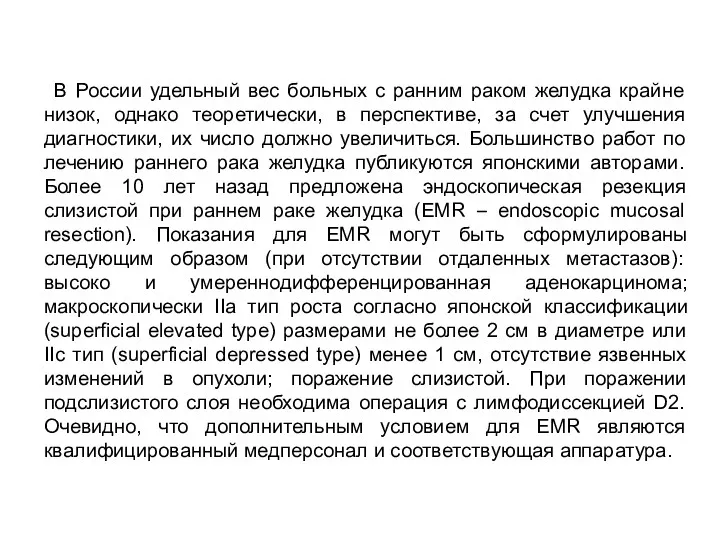 В России удельный вес больных с ранним раком желудка крайне низок, однако теоретически, в перспективе, за счет улучшения диагностики, их число должно увеличиться. Большинство работ по лечению раннего рака желудка публикуются японскими авторами. Более 10 лет назад предложена эндоскопическая резекция слизистой при раннем раке желудка (EMR – endoscopic mucosal resection). Показания для EMR могут быть сформулированы следующим образом (при отсутствии отдаленных метастазов): высоко и умереннодифференцированная аденокарцинома; макроскопически IIa тип роста согласно японской классификации (superficial elevated type) размерами не более 2 см в диаметре или IIc тип (superficial depressed type) менее 1 см, отсутствие язвенных изменений в опухоли; поражение слизистой. При поражении подслизистого слоя необходима операция с лимфодиссекцией D2. Очевидно, что дополнительным условием для EMR являются квалифицированный медперсонал и соответствующая аппаратура.